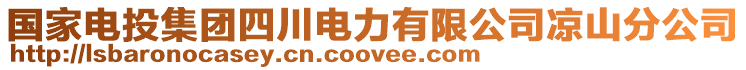 国家电投集团四川电力有限公司凉山分公司
http://lsbaronocasey.cn.coovee.com